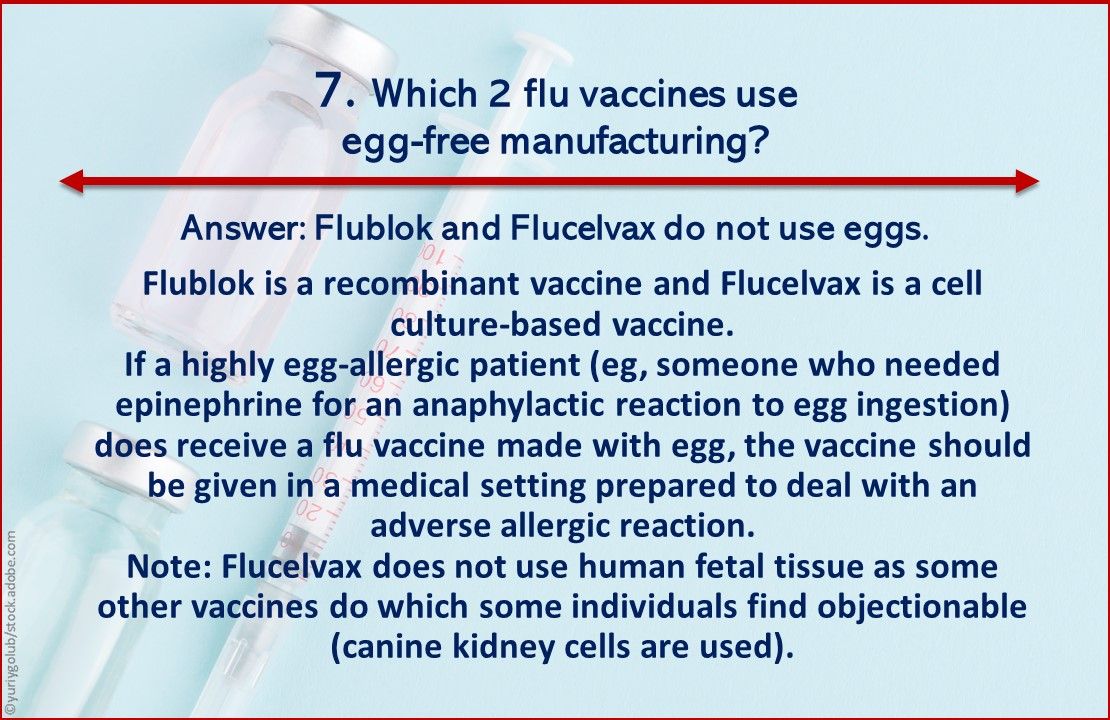 7. Which 2 flu vaccines use egg-free manufacturing?

Answer: Flublok and Flucelvax do not use eggs.

Flublok is a recombinant vaccine and Flucelvax is a cell culture-based vaccine.
If a highly egg-allergic patient (eg, someone who needed epinephrine for an anaphylactic reaction to egg ingestion) does receive a flu vaccine made with egg, the vaccine should be given in a medical setting prepared to deal with an adverse allergic reaction.
Note: Flucelvax does not use human fetal tissue as some other vaccines do which some individuals find objectionable (canine kidney cells are used).

©yuriygolub/stock.adobe.com